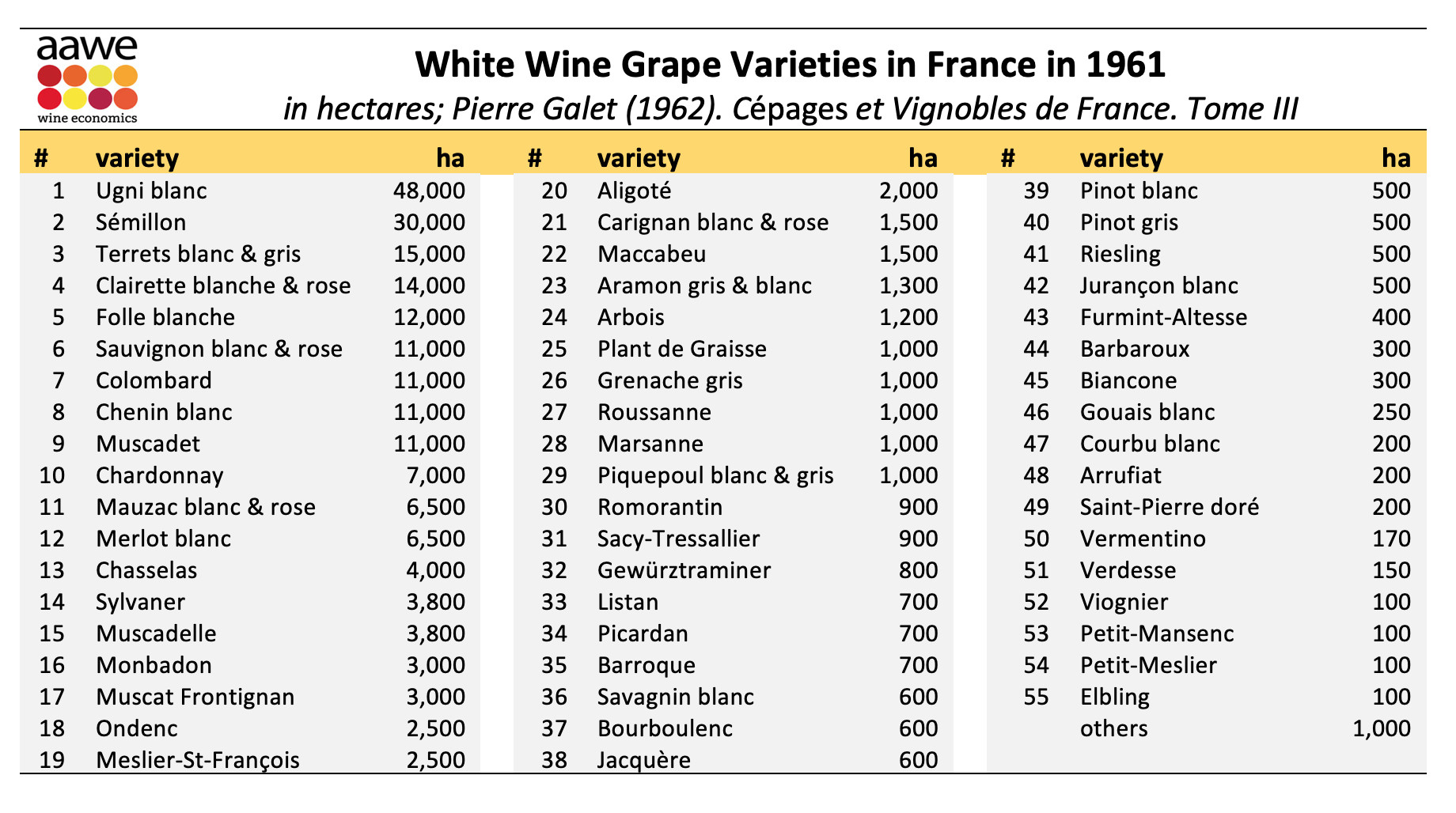 aawe
wine economics

White Wine Grape Varieties in France in 1961

in hectares; Pierre Galet (1962). Cépages et Vignobles de France. Tome III

| # | variety | ha |
|---|---|---|
| 1 | Ugni blanc | 48,000 |
| 2 | Sémillon | 30,000 |
| 3 | Terrets blanc & gris | 15,000 |
| 4 | Clairette blanche & rose | 14,000 |
| 5 | Folle blanche | 12,000 |
| 6 | Sauvignon blanc & rose | 11,000 |
| 7 | Colombard | 11,000 |
| 8 | Chenin blanc | 11,000 |
| 9 | Muscadet | 11,000 |
| 10 | Chardonnay | 7,000 |
| 11 | Mauzac blanc & rose | 6,500 |
| 12 | Merlot blanc | 6,500 |
| 13 | Chasselas | 4,000 |
| 14 | Sylvaner | 3,800 |
| 15 | Muscadelle | 3,800 |
| 16 | Monbadon | 3,000 |
| 17 | Muscat Frontignan | 3,000 |
| 18 | Ondenc | 2,500 |
| 19 | Meslier-St-François | 2,500 |

| # | variety | ha |
|---|---|---|
| 20 | Aligoté | 2,000 |
| 21 | Carignan blanc & rose | 1,500 |
| 22 | Maccabeu | 1,500 |
| 23 | Aramon gris & blanc | 1,300 |
| 24 | Arbois | 1,200 |
| 25 | Plant de Graisse | 1,000 |
| 26 | Grenache gris | 1,000 |
| 27 | Roussanne | 1,000 |
| 28 | Marsanne | 1,000 |
| 29 | Piquepoul blanc & gris | 1,000 |
| 30 | Romorantin | 900 |
| 31 | Sacy-Tressallier | 900 |
| 32 | Gewürztraminer | 800 |
| 33 | Listan | 700 |
| 34 | Picardan | 700 |
| 35 | Barroque | 700 |
| 36 | Savagnin blanc | 600 |
| 37 | Bourboulenc | 600 |
| 38 | Jacquère | 600 |

| # | variety | ha |
|---|---|---|
| 39 | Pinot blanc | 500 |
| 40 | Pinot gris | 500 |
| 41 | Riesling | 500 |
| 42 | Jurançon blanc | 500 |
| 43 | Furmint-Altesse | 400 |
| 44 | Barbaroux | 300 |
| 45 | Biancone | 300 |
| 46 | Gouais blanc | 250 |
| 47 | Courbu blanc | 200 |
| 48 | Arrufiat | 200 |
| 49 | Saint-Pierre doré | 200 |
| 50 | Vermentino | 170 |
| 51 | Verdesse | 150 |
| 52 | Viognier | 100 |
| 53 | Petit-Mansenc | 100 |
| 54 | Petit-Meslier | 100 |
| 55 | Elbling | 100 |
|  | others | 1,000 |